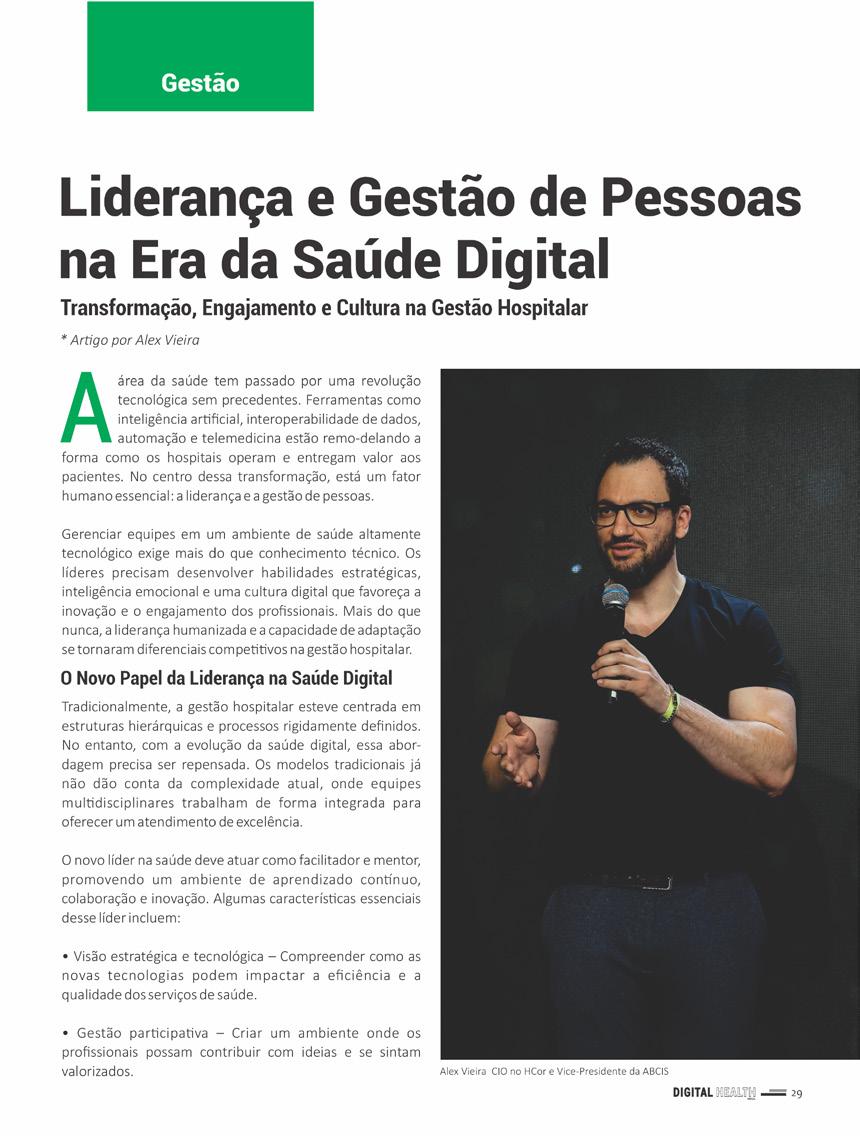 Gestão

Liderança e Gestão de Pessoas na Era da Saúde Digital

Transformação, Engajamento e Cultura na Gestão Hospitalar

* Artigo por Alex Vieira

A área da saúde tem passado por uma revolução tecnológica sem precedentes. Ferramentas como inteligência artificial, interoperabilidade de dados, automação e telemedicina estão remo-delando a forma como os hospitais operam e entregam valor aos pacientes. No centro dessa transformação, está um fator humano essencial: a liderança e a gestão de pessoas.

Gerenciar equipes em um ambiente de saúde altamente tecnológico exige mais do que conhecimento técnico. Os líderes precisam desenvolver habilidades estratégicas, inteligência emocional e uma cultura digital que favoreça a inovação e o engajamento dos profissionais. Mais do que nunca, a liderança humanizada e a capacidade de adaptação se tornaram diferenciais competitivos na gestão hospitalar.

O Novo Papel da Liderança na Saúde Digital

Tradicionalmente, a gestão hospitalar esteve centrada em estruturas hierárquicas e processos rigidamente definidos. No entanto, com a evolução da saúde digital, essa abordagem precisa ser repensada. Os modelos tradicionais já não dão conta da complexidade atual, onde equipes multidisciplinares trabalham de forma integrada para oferecer um atendimento de excelência.

O novo líder na saúde deve atuar como facilitador e mentor, promovendo um ambiente de aprendizado contínuo, colaboração e inovação. Algumas características essenciais desse líder incluem:

• Visão estratégica e tecnológica – Compreender como as novas tecnologias podem impactar a eficiência e a qualidade dos serviços de saúde.

• Gestão participativa – Criar um ambiente onde os profissionais possam contribuir com ideias e se sintam valorizados.

Alex Vieira CIO no HCor e Vice-Presidente da ABCIS

DIGITAL HEALTH 29